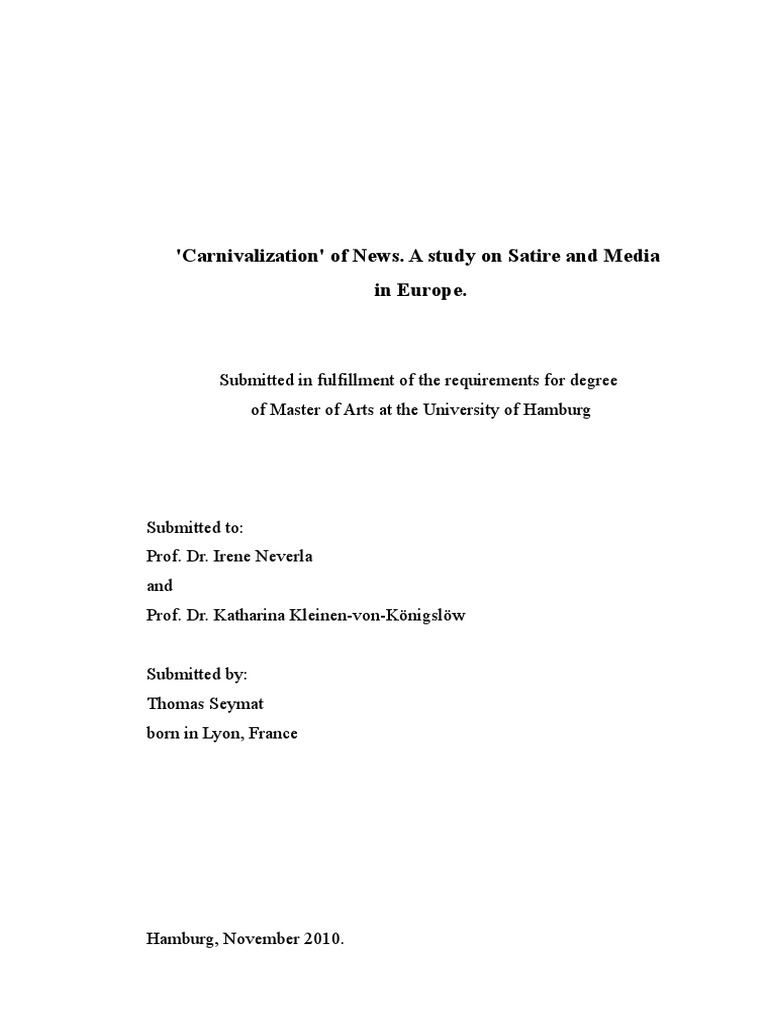 'Carnivalization' of News. A study on Satire and Media in Europe.

Submitted in fulfillment of the requirements for degree of Master of Arts at the University of Hamburg

Submitted to:
Prof. Dr. Irene Neverla
and
Prof. Dr. Katharina Kleinen-von-Königslöw

Submitted by:
Thomas Seymat
born in Lyon, France

Hamburg, November 2010.